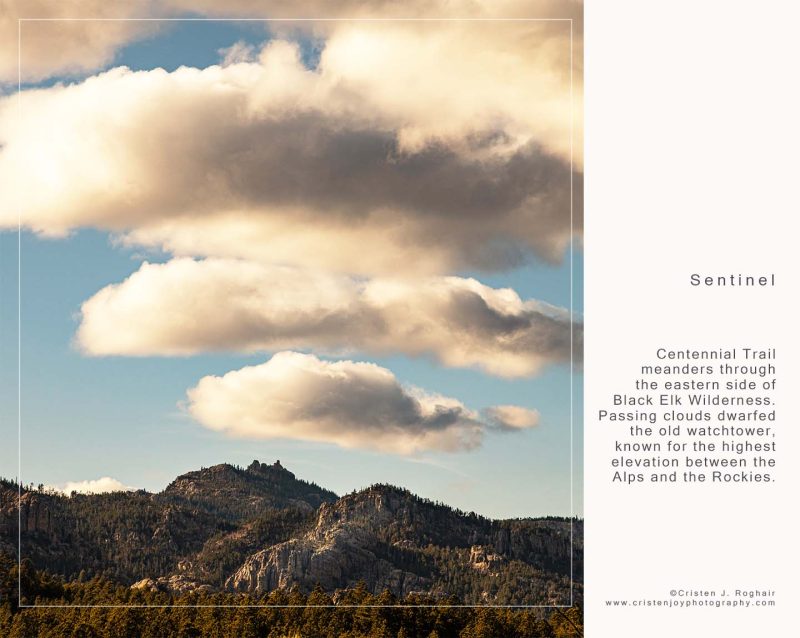 Sentinel

Centennial Trail meanders through the eastern side of Black Elk Wilderness. Passing clouds dwarfed the old watchtower, known for the highest elevation between the Alps and the Rockies.

©Cristen J. Roghair
www.cristenjoyphotography.com